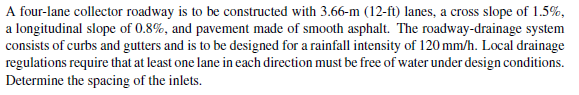 A four-lane collector roadway is to be constructed with 3.66-m (12-ft) lanes, a cross slope of 1.5%, a longitudinal slope of 0.8%, and pavement made of smooth asphalt. The roadway-drainage system consists of curbs and gutters and is to be designed for a rainfall intensity of 120 mm/h. Local drainage regulations require that at least one lane in each direction must be free of water under design conditions. Determine the spacing of the inlets.